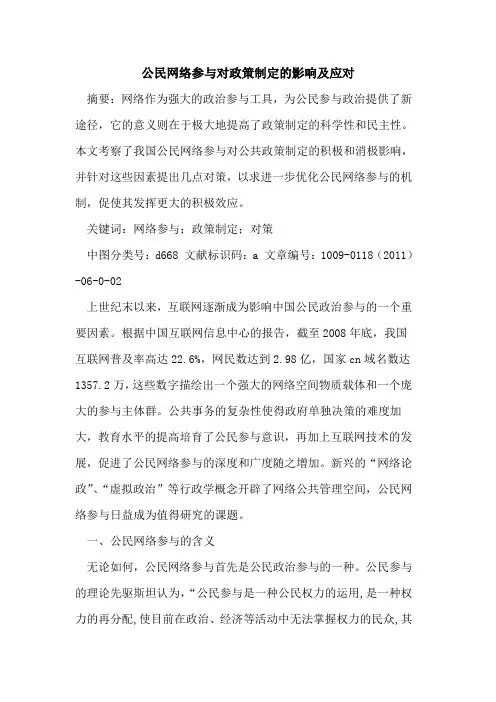 公民网络参与对政策制定的影响及应对

摘要：网络作为强大的政治参与工具，为公民参与政治提供了新途径，它的意义则在于极大地提高了政策制定的科学性和民主性。本文考察了我国公民网络参与对公共政策制定的积极和消极影响，并针对这些因素提出几点对策，以求进一步优化公民网络参与的机制，促使其发挥更大的积极效应。

关键词：网络参与；政策制定；对策

中图分类号：d668 文献标识码：a 文章编号：1009-0118（2011）-06-0-02

上世纪末以来，互联网逐渐成为影响中国公民政治参与的一个重要因素。根据中国互联网信息中心的报告，截至2008年底，我国互联网普及率高达22.6%，网民数达到2.98亿，国家cn域名数达1357.2万，这些数字描绘出一个强大的网络空间物质载体和一个庞大的参与主体群。公共事务的复杂性使得政府单独决策的难度加大，教育水平的提高培育了公民参与意识，再加上互联网技术的发展，促进了公民网络参与的深度和广度随之增加。新兴的“网络论政”、“虚拟政治”等行政学概念开辟了网络公共管理空间，公民网络参与日益成为值得研究的课题。

一、公民网络参与的含义

无论如何，公民网络参与首先是公民政治参与的一种。公民参与的理论先驱斯坦认为，“公民参与是一种公民权力的运用，是一种权力的再分配，使目前在政治、经济等活动中无法掌握权力的民众，其